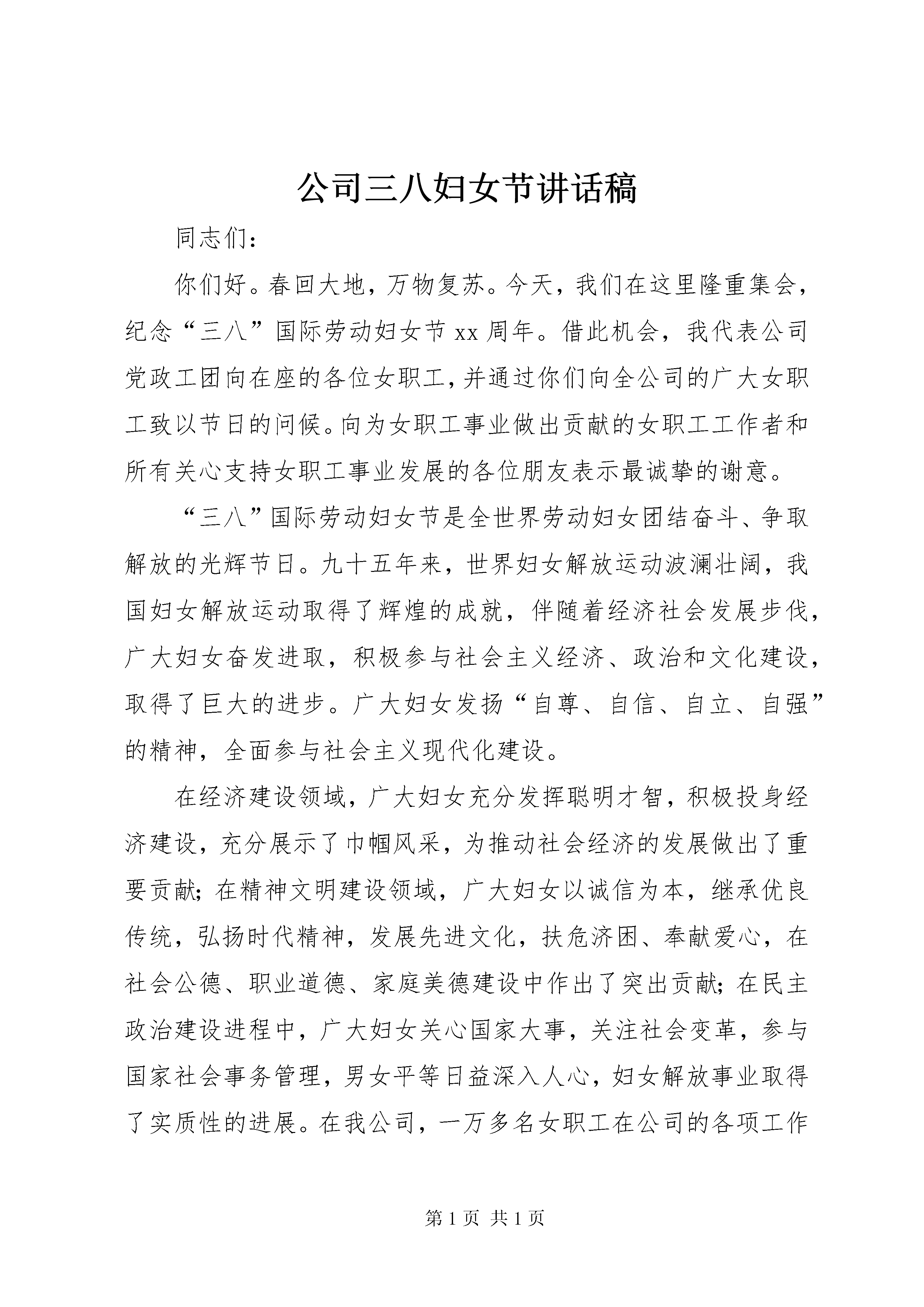 公司三八妇女节讲话稿

同志们：

你们好。春回大地，万物复苏。今天，我们在这里隆重集会，纪念“三八”国际劳动妇女节xx周年。借此机会，我代表公司党政工团向在座的各位女职工，并通过你们向全公司的广大女职工致以节日的问候。向为女职工事业做出贡献的女职工工作者和所有关心支持女职工事业发展的各位朋友表示最诚挚的谢意。

“三八”国际劳动妇女节是全世界劳动妇女团结奋斗、争取解放的光辉节日。九十五年来，世界妇女解放运动波澜壮阔，我国妇女解放运动取得了辉煌的成就，伴随着经济社会发展步伐，广大妇女奋发进取，积极参与社会主义经济、政治和文化建设，取得了巨大的进步。广大妇女发扬“自尊、自信、自立、自强”的精神，全面参与社会主义现代化建设。

在经济建设领域，广大妇女充分发挥聪明才智，积极投身经济建设，充分展示了巾帼风采，为推动社会经济的发展做出了重要贡献；在精神文明建设领域，广大妇女以诚信为本，继承优良传统，弘扬时代精神，发展先进文化，扶危济困、奉献爱心，在社会公德、职业道德、家庭美德建设中作出了突出贡献；在民主政治建设进程中，广大妇女关心国家大事，关注社会变革，参与国家社会事务管理，男女平等日益深入人心，妇女解放事业取得了实质性的进展。在我公司，一万多名女职工在公司的各项工作

第1页 共1页